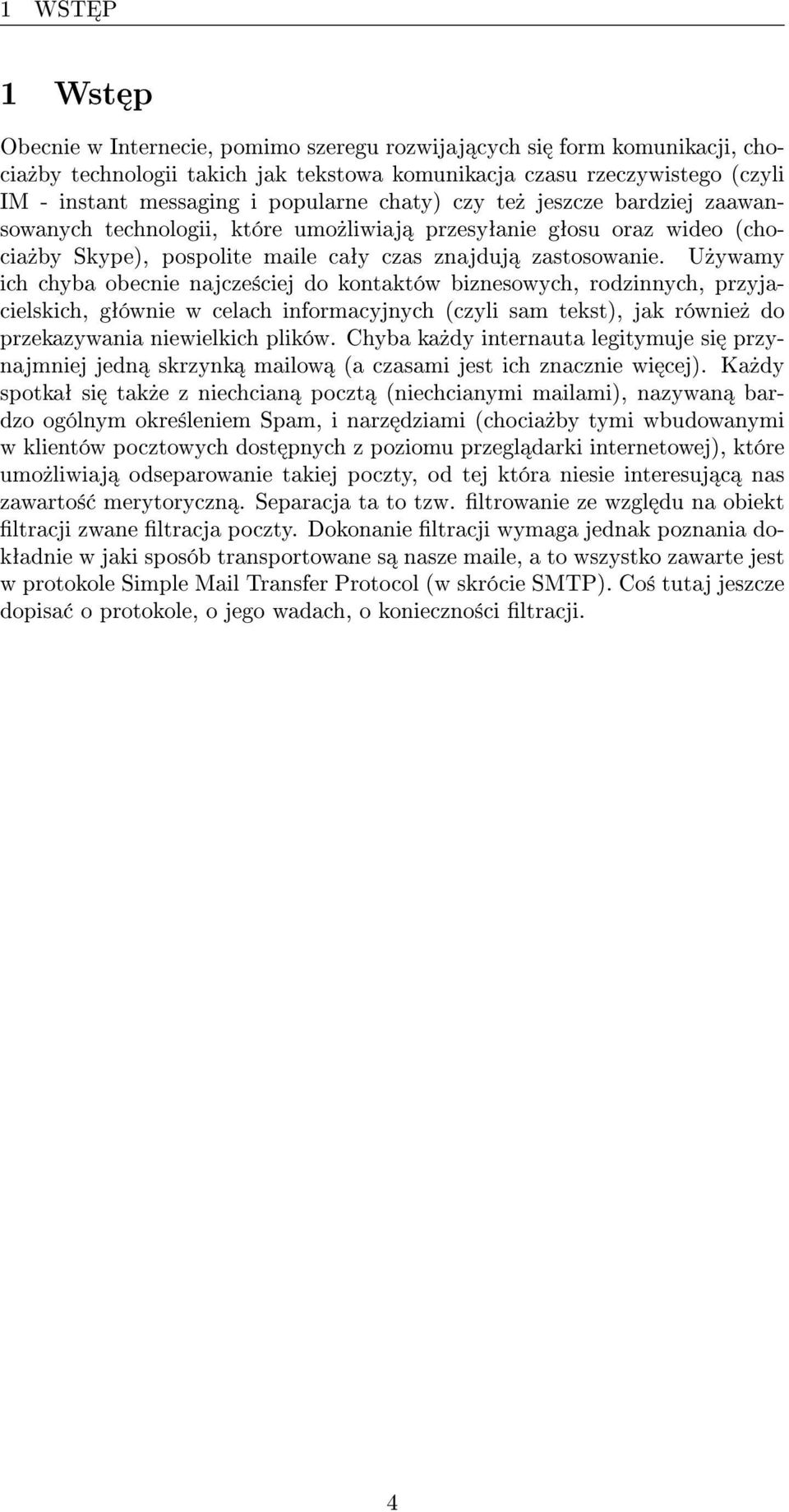 1 WSTĘP

1 Wstęp

Obecnie w Internecie, pomimo szeregu rozwijających się form komunikacji, chociażby technologii takich jak tekstowa komunikacja czasu rzeczywistego (czyli IM - instant messaging i popularne chaty) czy też jeszcze bardziej zaawansowanych technologii, które umożliwiają przesyłanie głosu oraz wideo (chociażby Skype), pospolite maile cały czas znajdują zastosowanie. Używamy ich chyba obecnie najcześciej do kontaktów biznesowych, rodzinnych, przyjacielskich, głównie w celach informacyjnych (czyli sam tekst), jak również do przekazywania niewielkich plików. Chyba każdy internauta legitymuje się przynajmniej jedną skrzynką mailową (a czasami jest ich znacznie więcej). Każdy spotkał się także z niechcianą pocztą (niechcianymi mailami), nazywaną bardzo ogólnym określeniem Spam, i narzędziami (chociażby tymi wbudowanymi w klientów pocztowych dostępnych z poziomu przeglądarki internetowej), które umożliwiają odseparowanie takiej poczty, od tej która niesie interesującą nas zawartość merytoryczną. Separacja ta to tzw. filtrowanie ze względu na obiekt filtracji zwane filtracja poczty. Dokonanie filtracji wymaga jednak poznania dokładnie w jaki sposób transportowane są nasze maile, a to wszystko zawarte jest w protokole Simple Mail Transfer Protocol (w skrócie SMTP). Coś tutaj jeszcze dopisać o protokole, o jego wadach, o konieczności filtracji.

4